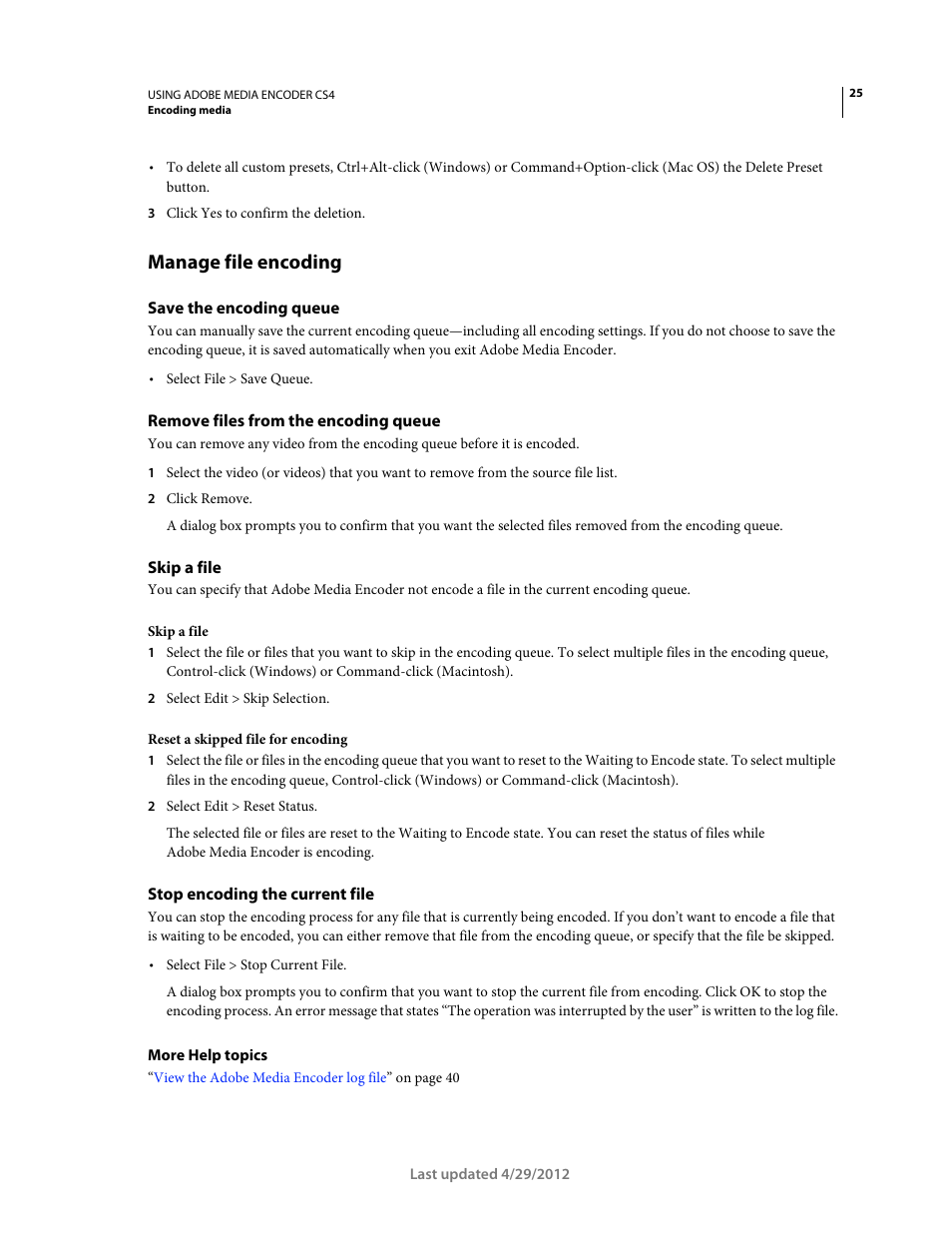 USING ADOBE MEDIA ENCODER CS4
Encoding media

25

• To delete all custom presets, Ctrl+Alt-click (Windows) or Command+Option-click (Mac OS) the Delete Preset button.

3 Click Yes to confirm the deletion.

Manage file encoding

Save the encoding queue

You can manually save the current encoding queue—including all encoding settings. If you do not choose to save the encoding queue, it is saved automatically when you exit Adobe Media Encoder.

• Select File > Save Queue.

Remove files from the encoding queue

You can remove any video from the encoding queue before it is encoded.

1 Select the video (or videos) that you want to remove from the source file list.

2 Click Remove.

A dialog box prompts you to confirm that you want the selected files removed from the encoding queue.

Skip a file

You can specify that Adobe Media Encoder not encode a file in the current encoding queue.

Skip a file

1 Select the file or files that you want to skip in the encoding queue. To select multiple files in the encoding queue, Control-click (Windows) or Command-click (Macintosh).

2 Select Edit > Skip Selection.

Reset a skipped file for encoding

1 Select the file or files in the encoding queue that you want to reset to the Waiting to Encode state. To select multiple files in the encoding queue, Control-click (Windows) or Command-click (Macintosh).

2 Select Edit > Reset Status.

The selected file or files are reset to the Waiting to Encode state. You can reset the status of files while Adobe Media Encoder is encoding.

Stop encoding the current file

You can stop the encoding process for any file that is currently being encoded. If you don't want to encode a file that is waiting to be encoded, you can either remove that file from the encoding queue, or specify that the file be skipped.

• Select File > Stop Current File.

A dialog box prompts you to confirm that you want to stop the current file from encoding. Click OK to stop the encoding process. An error message that states "The operation was interrupted by the user" is written to the log file.

More Help topics

"View the Adobe Media Encoder log file" on page 40

Last updated 4/29/2012